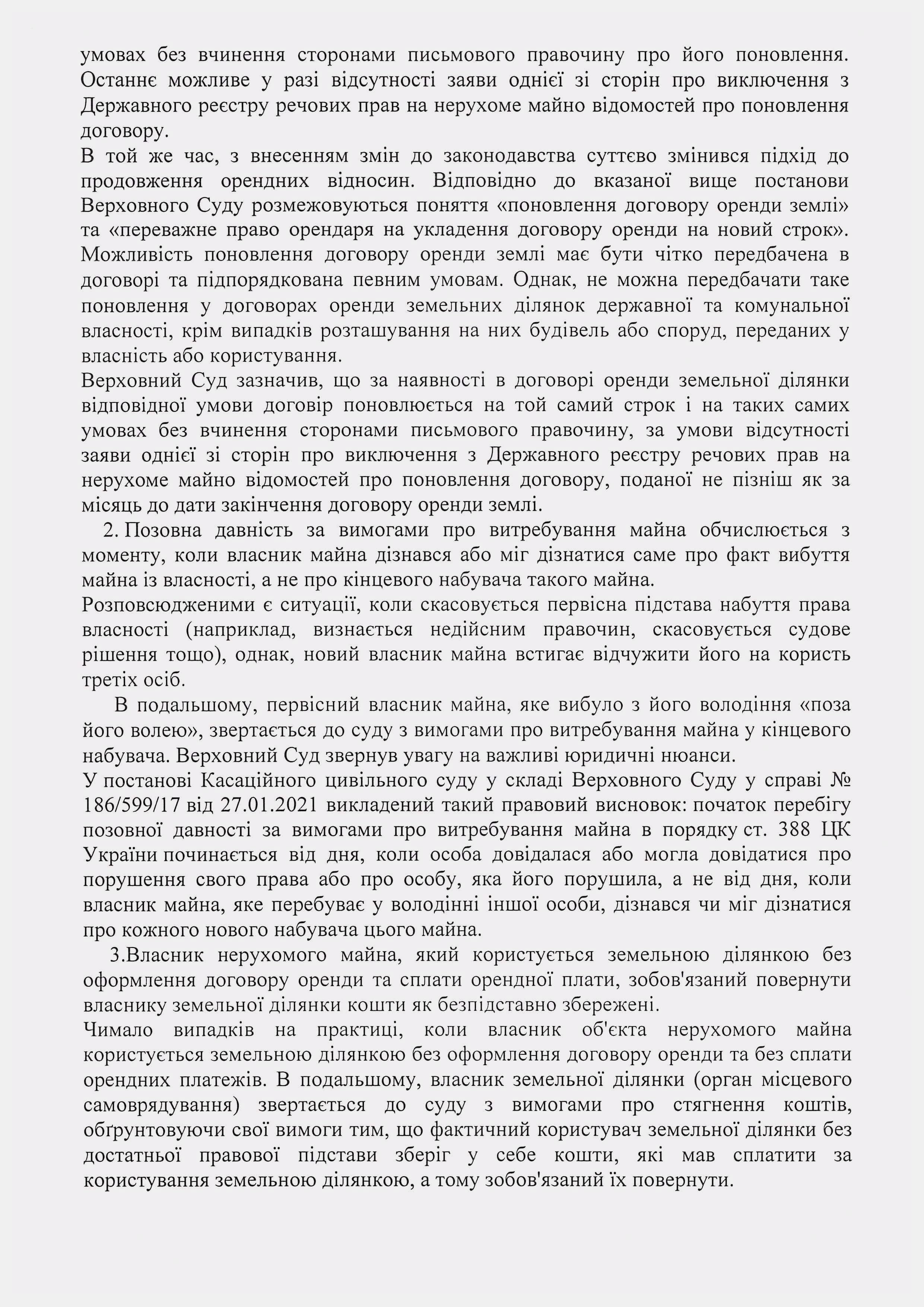 умовах без вчинення сторонами письмового правочину про його поновлення. Останнє можливе у разі відсутності заяви однієї зі сторін про виключення з Державного реєстру речових прав на нерухоме майно відомостей про поновлення договору.
В той же час, з внесенням змін до законодавства суттєво змінився підхід до продовження орендних відносин. Відповідно до вказаної вище постанови Верховного Суду розмежовуються поняття «поновлення договору оренди землі» та «переважне право орендаря на укладення договору оренди на новий строк». Можливість поновлення договору оренди землі має бути чітко передбачена в договорі та підпорядкована певним умовам. Однак, не можна передбачати таке поновлення у договорах оренди земельних ділянок державної та комунальної власності, крім випадків розташування на них будівель або споруд, переданих у власність або користування.
Верховний Суд зазначив, що за наявності в договорі оренди земельної ділянки відповідної умови договір поновлюється на той самий строк і на таких самих умовах без вчинення сторонами письмового правочину, за умови відсутності заяви однієї зі сторін про виключення з Державного реєстру речових прав на нерухоме майно відомостей про поновлення договору, поданої не пізніш як за місяць до дати закінчення договору оренди землі.
2. Позовна давність за вимогами про витребування майна обчислюється з моменту, коли власник майна дізнався або міг дізнатися саме про факт вибуття майна із власності, а не про кінцевого набувача такого майна.
Розповсюдженими є ситуації, коли скасовується первісна підстава набуття права власності (наприклад, визнається недійсним правочин, скасовується судове рішення тощо), однак, новий власник майна встигає відчужити його на користь третіх осіб.
В подальшому, первісний власник майна, яке вибуло з його володіння «поза його волею», звертається до суду з вимогами про витребування майна у кінцевого набувача. Верховний Суд звернув увагу на важливі юридичні нюанси.
У постанові Касаційного цивільного суду у складі Верховного Суду у справі № 186/599/17 від 27.01.2021 викладений такий правовий висновок: початок перебігу позовної давності за вимогами про витребування майна в порядку ст. 388 ЦК України починається від дня, коли особа довідалася або могла довідатися про порушення свого права або про особу, яка його порушила, а не від дня, коли власник майна, яке перебуває у володінні іншої особи, дізнався чи міг дізнатися про кожного нового набувача цього майна.
3.Власник нерухомого майна, який користується земельною ділянкою без оформлення договору оренди та сплати орендної плати, зобов'язаний повернути власнику земельної ділянки кошти як безпідставно збережені.
Чимало випадків на практиці, коли власник об'єкта нерухомого майна користується земельною ділянкою без оформлення договору оренди та без сплати орендних платежів. В подальшому, власник земельної ділянки (орган місцевого самоврядування) звертається до суду з вимогами про стягнення коштів, обґрунтовуючи свої вимоги тим, що фактичний користувач земельної ділянки без достатньої правової підстави зберіг у себе кошти, які мав сплатити за користування земельною ділянкою, а тому зобов'язаний їх повернути.